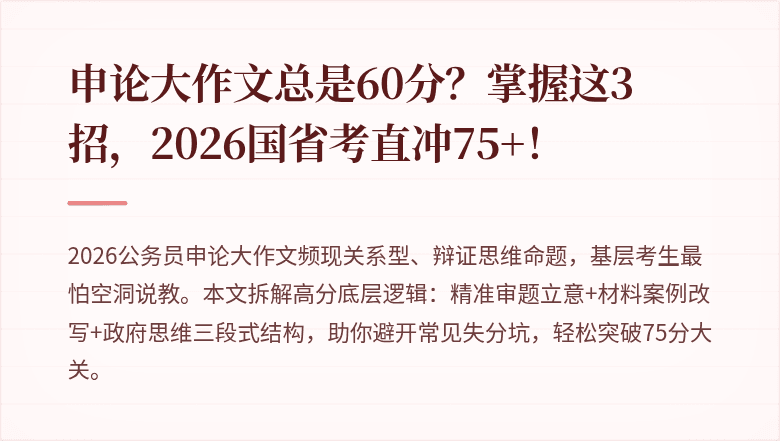 申论大作文总是60分？掌握这3招，2026国省考直冲75+！

2026公务员申论大作文频现关系型、辩证思维命题，基层考生最怕空洞说教。本文拆解高分底层逻辑：精准审题立意+材料案例改写+政府思维三段式结构，助你避开常见失分坑，轻松突破75分大关。